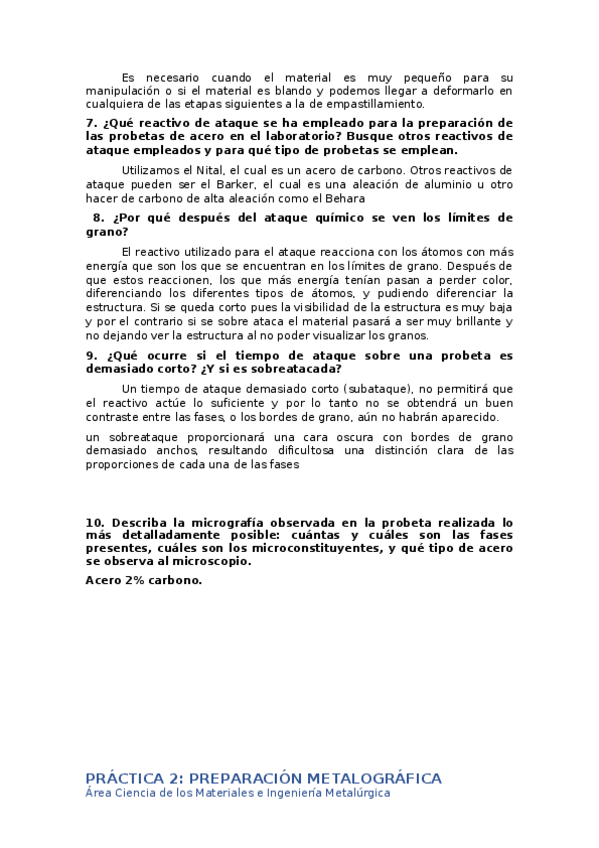 Es necesario cuando el material es muy pequeño para su manipulación o si el material es blando y podemos llegar a deformarlo en cualquiera de las etapas siguientes a la de empastillamiento.

7. ¿Qué reactivo de ataque se ha empleado para la preparación de las probetas de acero en el laboratorio? Busque otros reactivos de ataque empleados y para qué tipo de probetas se emplean.

Utilizamos el Nital, el cual es un acero de carbono. Otros reactivos de ataque pueden ser el Barker, el cual es una aleación de aluminio u otro hacer de carbono de alta aleación como el Behara

8. ¿Por qué después del ataque químico se ven los límites de grano?

El reactivo utilizado para el ataque reacciona con los átomos con más energía que son los que se encuentran en los límites de grano. Después de que estos reaccionen, los que más energía tenían pasan a perder color, diferenciando los diferentes tipos de átomos, y pudiendo diferenciar la estructura. Si se queda corto pues la visibilidad de la estructura es muy baja y por el contrario si se sobre ataca el material pasará a ser muy brillante y no dejando ver la estructura al no poder visualizar los granos.

9. ¿Qué ocurre si el tiempo de ataque sobre una probeta es demasiado corto? ¿Y si es sobreatacada?

Un tiempo de ataque demasiado corto (subataque), no permitirá que el reactivo actúe lo suficiente y por lo tanto no se obtendrá un buen contraste entre las fases, o los bordes de grano, aún no habrán aparecido.

un sobreataque proporcionará una cara oscura con bordes de grano demasiado anchos, resultando dificultosa una distinción clara de las proporciones de cada una de las fases

10. Describa la micrografía observada en la probeta realizada lo más detalladamente posible: cuántas y cuáles son las fases presentes, cuáles son los microconstituyentes, y qué tipo de acero se observa al microscopio.

Acero 2% carbono.

PRÁCTICA 2: PREPARACIÓN METALOGRÁFICA
Área Ciencia de los Materiales e Ingeniería Metalúrgica